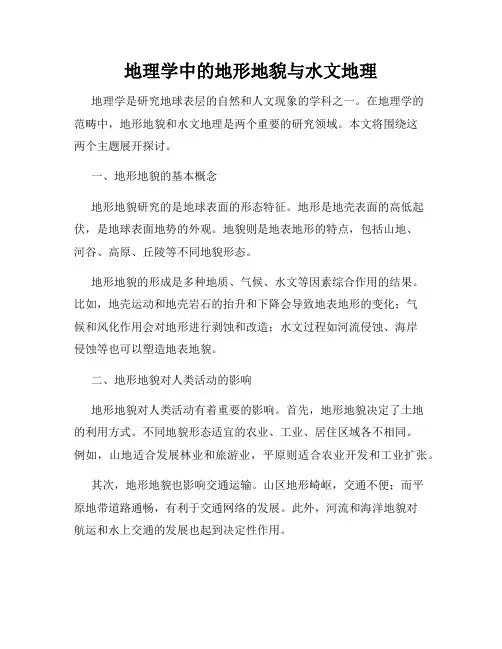 地理学中的地形地貌与水文地理

地理学是研究地球表层的自然和人文现象的学科之一。在地理学的范畴中，地形地貌和水文地理是两个重要的研究领域。本文将围绕这两个主题展开探讨。

一、地形地貌的基本概念

地形地貌研究的是地球表面的形态特征。地形是地壳表面的高低起伏，是地球表面地势的外观。地貌则是地表地形的特点，包括山地、河谷、高原、丘陵等不同地貌形态。

地形地貌的形成是多种地质、气候、水文等因素综合作用的结果。比如，地壳运动和地壳岩石的抬升和下降会导致地表地形的变化；气候和风化作用会对地形进行剥蚀和改造；水文过程如河流侵蚀、海岸侵蚀等也可以塑造地表地貌。

二、地形地貌对人类活动的影响

地形地貌对人类活动有着重要的影响。首先，地形地貌决定了土地的利用方式。不同地貌形态适宜的农业、工业、居住区域各不相同。例如，山地适合发展林业和旅游业，平原则适合农业开发和工业扩张。

其次，地形地貌也影响交通运输。山区地形崎岖，交通不便；而平原地带道路通畅，有利于交通网络的发展。此外，河流和海洋地貌对航运和水上交通的发展也起到决定性作用。